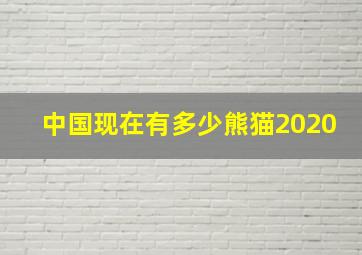 中国现在有多少熊猫2020